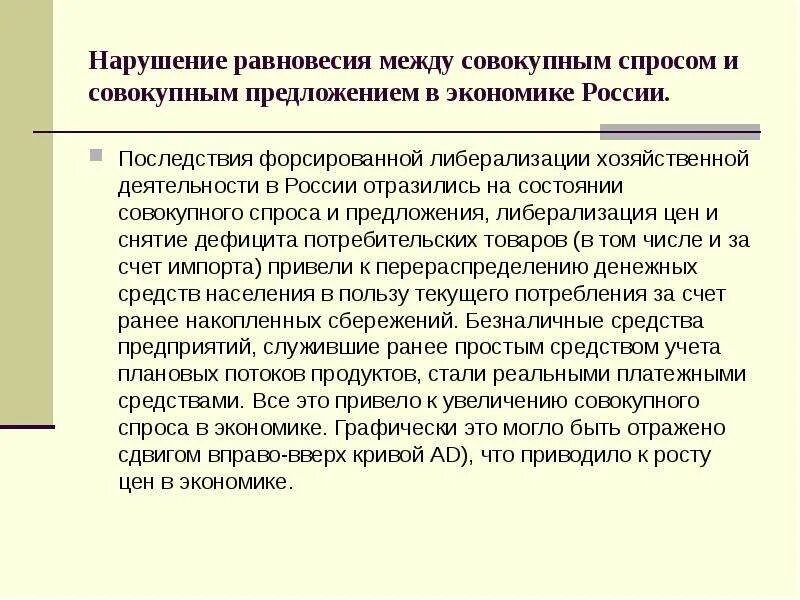 Нарушение равновесия между совокупным спросом и совокупным предложением в экономике России.

Последствия форсированной либерализации хозяйственной деятельности в России отразились на состоянии совокупного спроса и предложения, либерализация цен и снятие дефицита потребительских товаров (в том числе и за счет импорта) привели к перераспределению денежных средств населения в пользу текущего потребления за счет ранее накопленных сбережений. Безналичные средства предприятий, служившие ранее простым средством учета плановых потоков продуктов, стали реальными платежными средствами. Все это привело к увеличению совокупного спроса в экономике. Графически это могло быть отражено сдвигом вправо-вверх кривой AD), что приводило к росту цен в экономике.